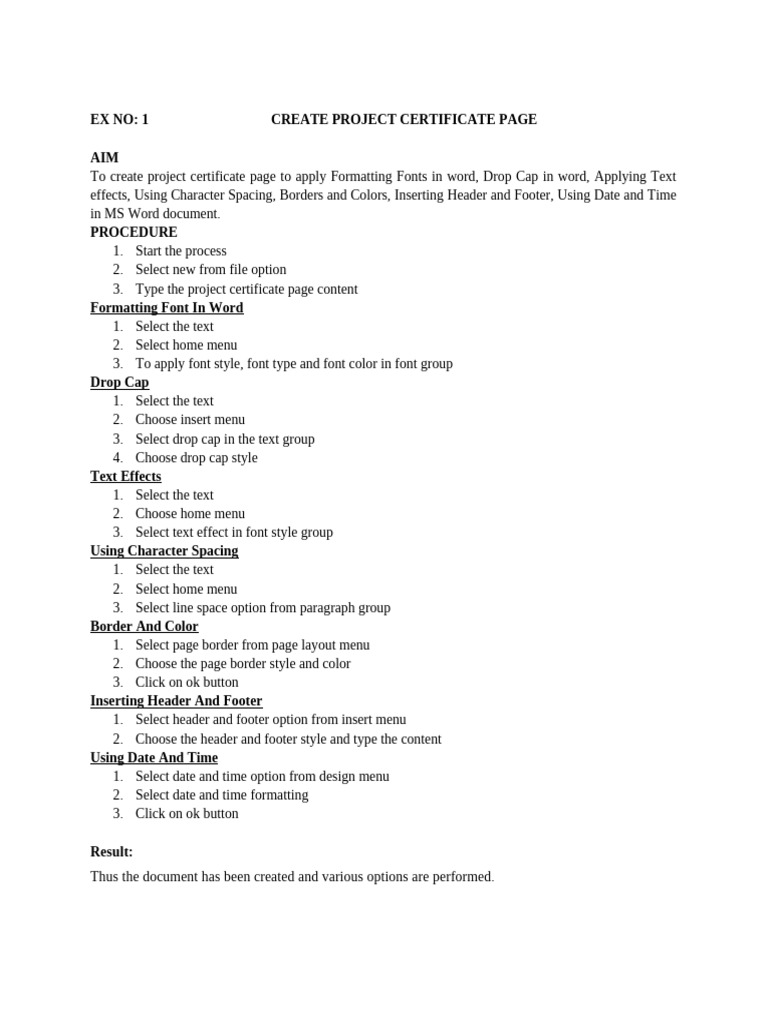 EX NO: 1 CREATE PROJECT CERTIFICATE PAGE

AIM
To create project certificate page to apply Formatting Fonts in word, Drop Cap in word, Applying Text effects, Using Character Spacing, Borders and Colors, Inserting Header and Footer, Using Date and Time in MS Word document.

PROCEDURE
1. Start the process
2. Select new from file option
3. Type the project certificate page content

Formatting Font In Word
1. Select the text
2. Select home menu
3. To apply font style, font type and font color in font group

Drop Cap
1. Select the text
2. Choose insert menu
3. Select drop cap in the text group
4. Choose drop cap style

Text Effects
1. Select the text
2. Choose home menu
3. Select text effect in font style group

Using Character Spacing
1. Select the text
2. Select home menu
3. Select line space option from paragraph group

Border And Color
1. Select page border from page layout menu
2. Choose the page border style and color
3. Click on ok button

Inserting Header And Footer
1. Select header and footer option from insert menu
2. Choose the header and footer style and type the content

Using Date And Time
1. Select date and time option from design menu
2. Select date and time formatting
3. Click on ok button

Result:
Thus the document has been created and various options are performed.